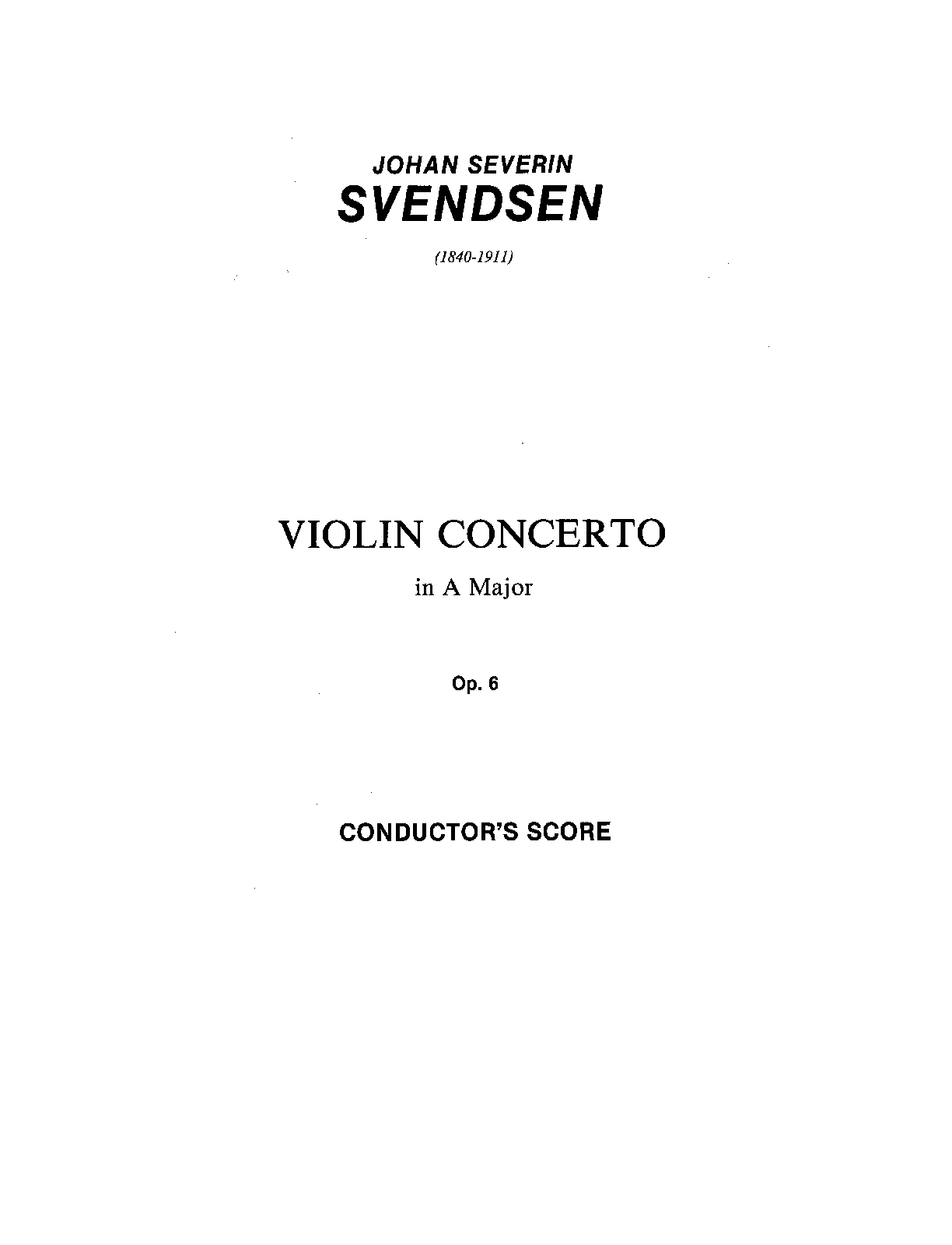 JOHAN SEVERIN
SVENDSEN

(1840-1911)

VIOLIN CONCERTO

in A Major

Op. 6

CONDUCTOR'S SCORE